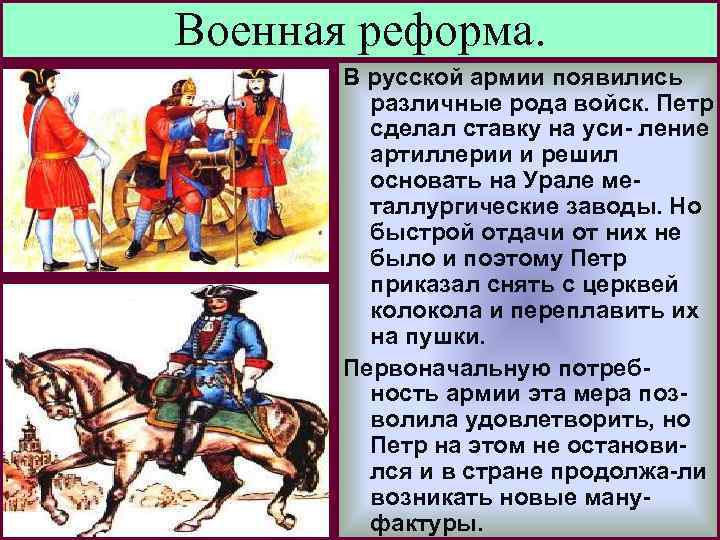 Военная реформа.

В русской армии появились различные рода войск. Петр сделал ставку на уси- ление артиллерии и решил основать на Урале металлургические заводы. Но быстрой отдачи от них не было и поэтому Петр приказал снять с церквей колокола и переплавить их на пушки.

Первоначальную потребность армии эта мера позволила удовлетворить, но Петр на этом не остановился и в стране продолжа-ли возникать новые мануфактуры.